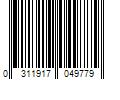 0 311917 049779